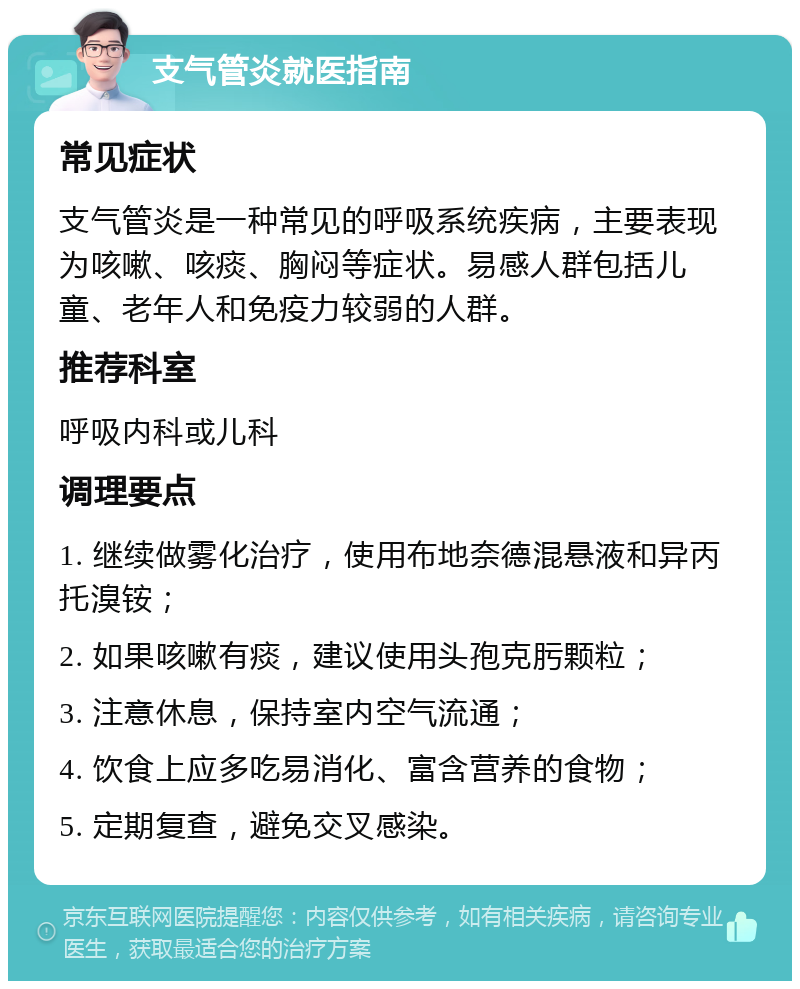 支气管炎就医指南

常见症状

支气管炎是一种常见的呼吸系统疾病，主要表现为咳嗽、咳痰、胸闷等症状。易感人群包括儿童、老年人和免疫力较弱的人群。

推荐科室

呼吸内科或儿科

调理要点

1. 继续做雾化治疗，使用布地奈德混悬液和异丙托溴铵；

2. 如果咳嗽有痰，建议使用头孢克肟颗粒；

3. 注意休息，保持室内空气流通；

4. 饮食上应多吃易消化、富含营养的食物；

5. 定期复查，避免交叉感染。

京东互联网医院提醒您：内容仅供参考，如有相关疾病，请咨询专业医生，获取最适合您的治疗方案